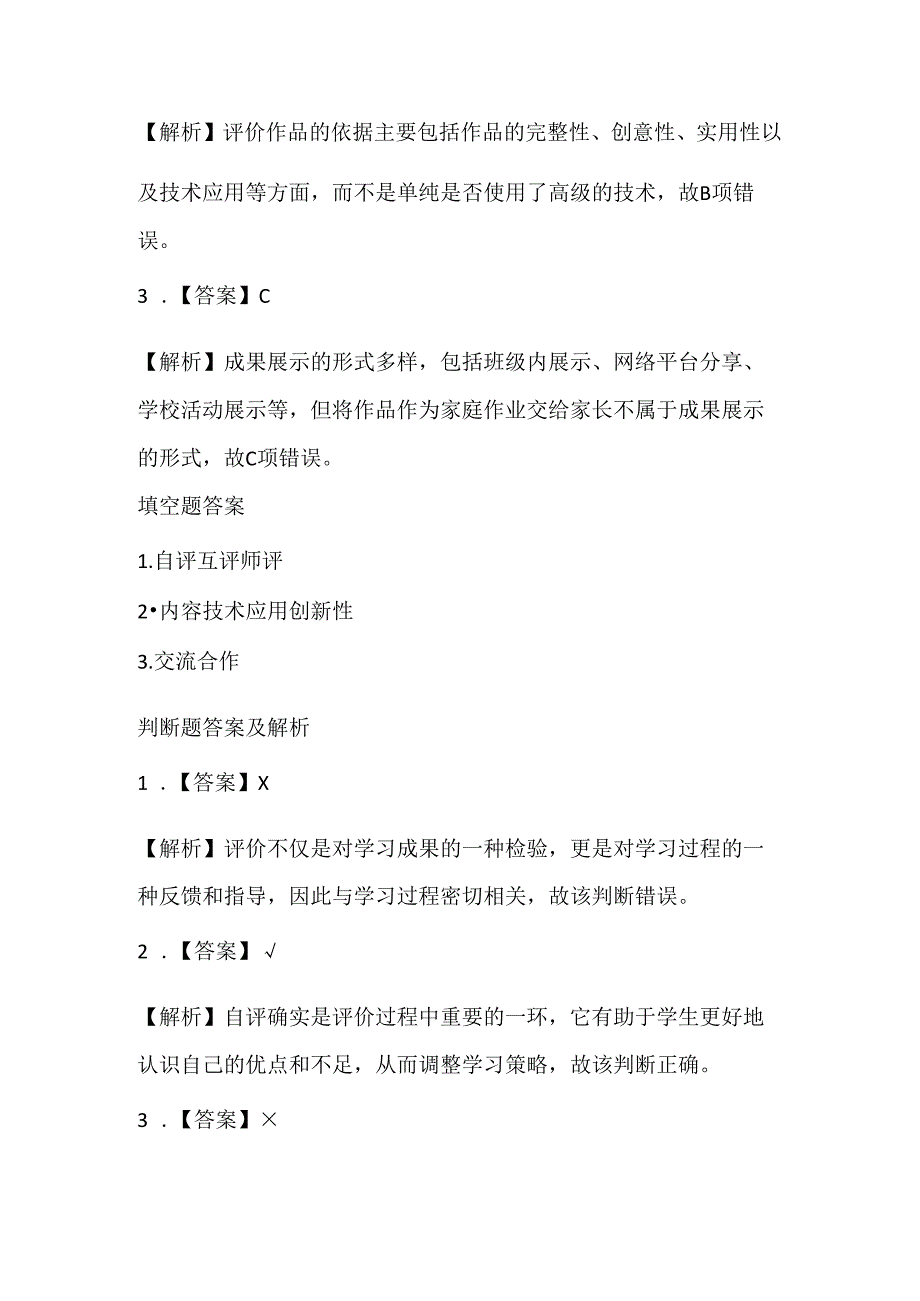 【解析】评价作品的依据主要包括作品的完整性、创意性、实用性以及技术应用等方面，而不是单纯是否使用了高级的技术，故B项错误。

3．【答案】C

【解析】成果展示的形式多样，包括班级内展示、网络平台分享、学校活动展示等，但将作品作为家庭作业交给家长不属于成果展示的形式，故C项错误。

填空题答案

1.自评互评师评

2•内容技术应用创新性

3.交流合作

判断题答案及解析

1．【答案】X

【解析】评价不仅是对学习成果的一种检验，更是对学习过程的一种反馈和指导，因此与学习过程密切相关，故该判断错误。

2．【答案】√

【解析】自评确实是评价过程中重要的一环，它有助于学生更好地认识自己的优点和不足，从而调整学习策略，故该判断正确。

3．【答案】×